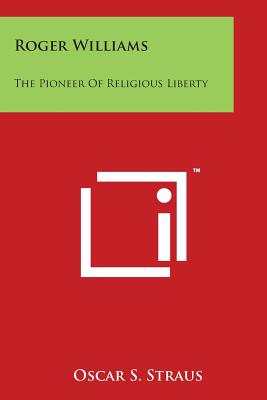 Roger Williams

The Pioneer Of Religious Liberty

TM

Oscar S. Straus